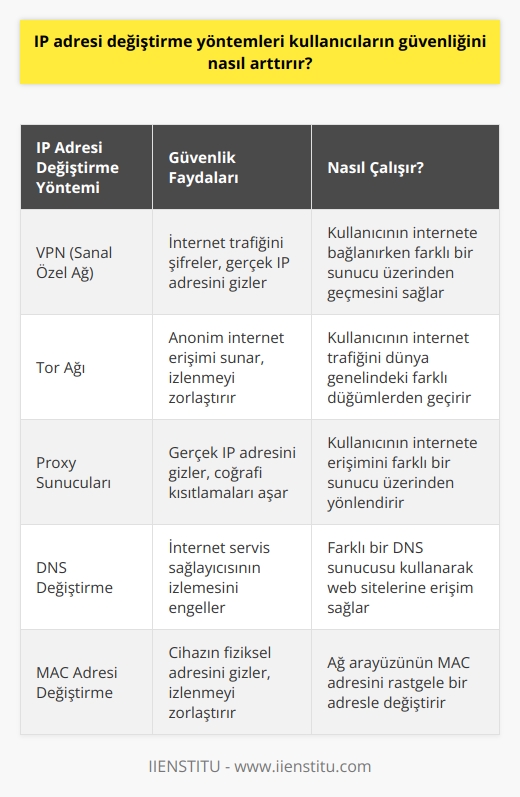 IP adresi değiştirme yöntemleri kullanıcıların güvenliğini nasıl arttırır?

| IP Adresi Değiştirme Yöntemi | Güvenlik Faydaları | Nasıl Çalışır? |
|---|---|---|
| VPN (Sanal Özel Ağ) | İnternet trafiğini şifreler, gerçek IP adresini gizler | Kullanıcının internete bağlanırken farklı bir sunucu üzerinden geçmesini sağlar |
| Tor Ağı | Anonim internet erişimi sunar, izlenmeyi zorlaştırır | Kullanıcının internet trafiğini dünya genelindeki farklı düğümlerden geçirir |
| Proxy Sunucuları | Gerçek IP adresini gizler, coğrafi kısıtlamaları aşar | Kullanıcının internete erişimini farklı bir sunucu üzerinden yönlendirir |
| DNS Değiştirme | İnternet servis sağlayıcısının izlemesini engeller | Farklı bir DNS sunucusu kullanarak web sitelerine erişim sağlar |
| MAC Adresi Değiştirme | Cihazın fiziksel adresini gizler, izlenmeyi zorlaştırır | Ağ arayüzünün MAC adresini rastgele bir adresle değiştirir |

IIENSTITU - www.iienstitu.com